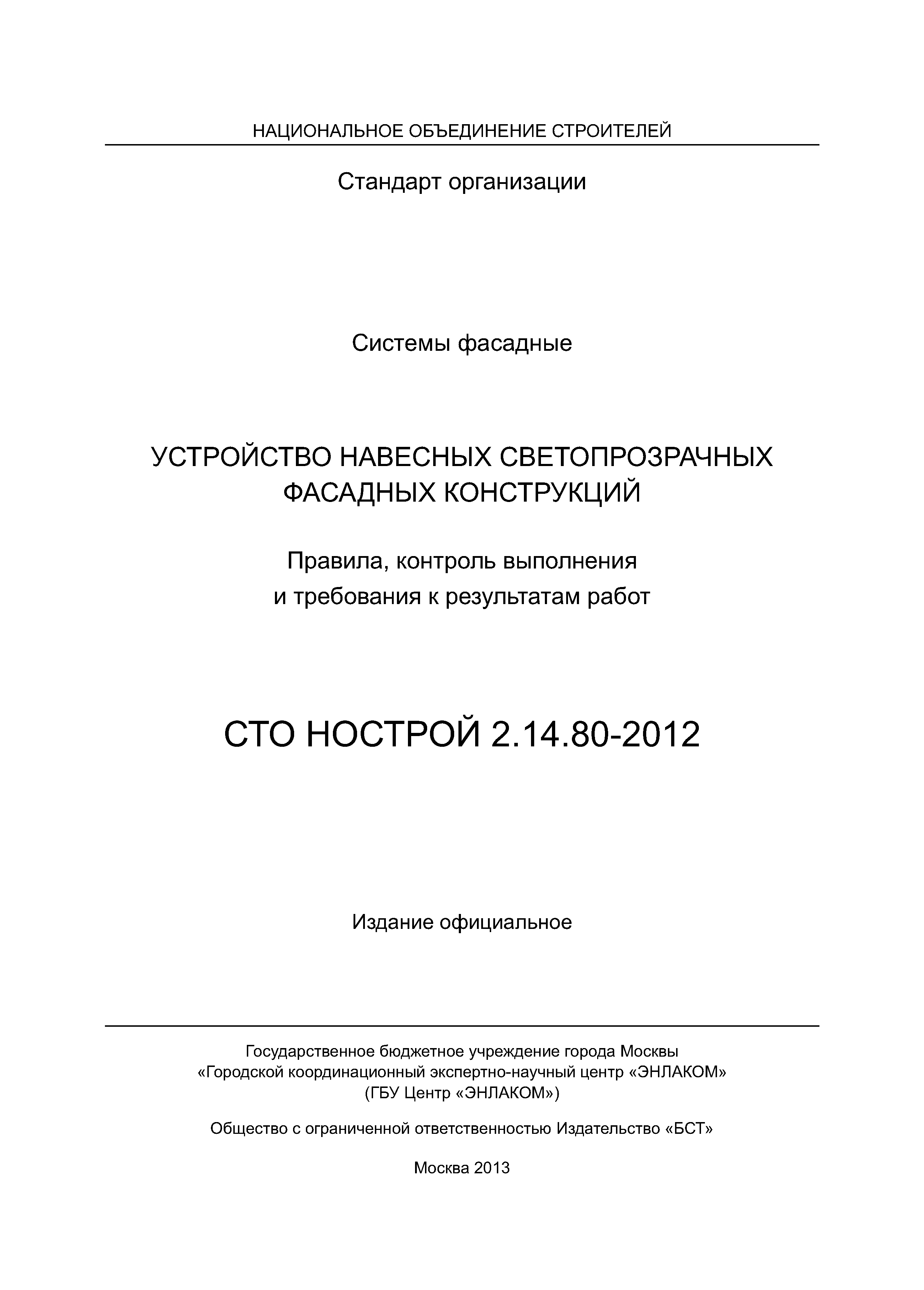 НАЦИОНАЛЬНОЕ ОБЪЕДИНЕНИЕ СТРОИТЕЛЕЙ

Стандарт организации

Системы фасадные

УСТРОЙСТВО НАВЕСНЫХ СВЕТОПРОЗРАЧНЫХ ФАСАДНЫХ КОНСТРУКЦИЙ

Правила, контроль выполнения и требования к результатам работ

СТО НОСТРОЙ 2.14.80-2012

Издание официальное

Государственное бюджетное учреждение города Москвы «Городской координационный экспертно-научный центр «ЭНЛАКОМ» (ГБУ Центр «ЭНЛАКОМ»)

Общество с ограниченной ответственностью Издательство «БСТ»

Москва 2013